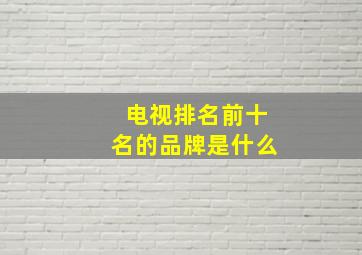 电视排名前十名的品牌是什么